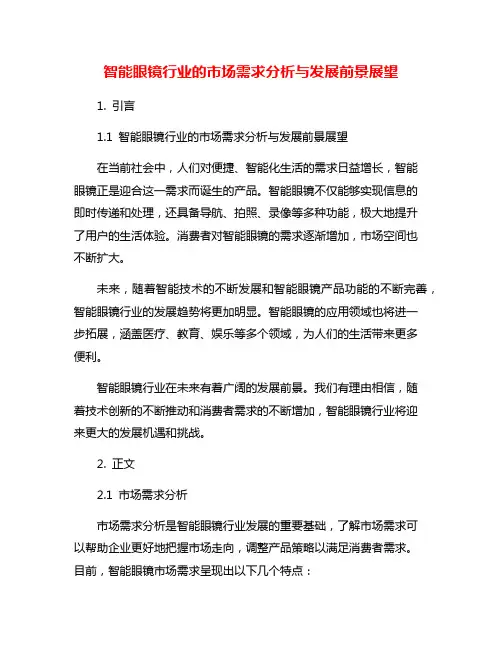 智能眼镜行业的市场需求分析与发展前景展望

1. 引言

1.1 智能眼镜行业的市场需求分析与发展前景展望

在当前社会中，人们对便捷、智能化生活的需求日益增长，智能眼镜正是迎合这一需求而诞生的产品。智能眼镜不仅能够实现信息的即时传递和处理，还具备导航、拍照、录像等多种功能，极大地提升了用户的生活体验。消费者对智能眼镜的需求逐渐增加，市场空间也不断扩大。

未来，随着智能技术的不断发展和智能眼镜产品功能的不断完善，智能眼镜行业的发展趋势将更加明显。智能眼镜的应用领域也将进一步拓展，涵盖医疗、教育、娱乐等多个领域，为人们的生活带来更多便利。

智能眼镜行业在未来有着广阔的发展前景。我们有理由相信，随着技术创新的不断推动和消费者需求的不断增加，智能眼镜行业将迎来更大的发展机遇和挑战。

2. 正文

2.1 市场需求分析

市场需求分析是智能眼镜行业发展的重要基础，了解市场需求可以帮助企业更好地把握市场走向，调整产品策略以满足消费者需求。目前，智能眼镜市场需求呈现出以下几个特点：